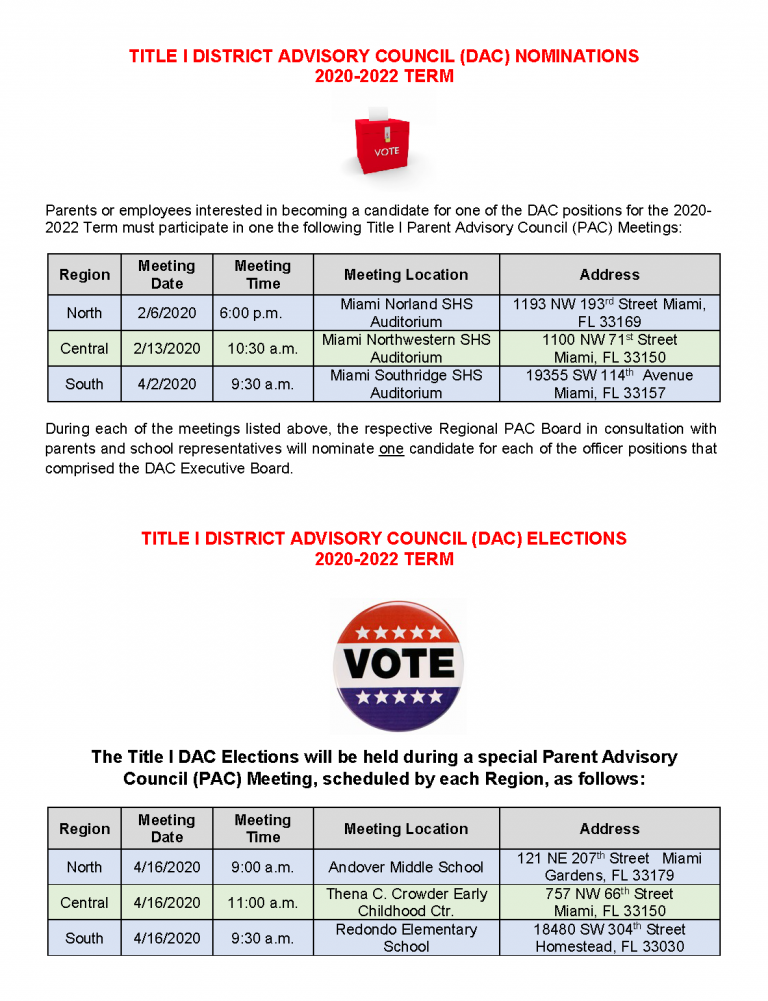 TITLE I DISTRICT ADVISORY COUNCIL (DAC) NOMINATIONS
2020-2022 TERM

VOTE

Parents or employees interested in becoming a candidate for one of the DAC positions for the 2020-2022 Term must participate in one the following Title I Parent Advisory Council (PAC) Meetings:

| Region | Meeting Date | Meeting Time | Meeting Location | Address |
|---|---|---|---|---|
| North | 2/6/2020 | 6:00 p.m. | Miami Norland SHS Auditorium | 1193 NW 193$^{rd}$ Street Miami, FL 33169 |
| Central | 2/13/2020 | 10:30 a.m. | Miami Northwestern SHS Auditorium | 1100 NW 71$^{st}$ Street Miami, FL 33150 |
| South | 4/2/2020 | 9:30 a.m. | Miami Southridge SHS Auditorium | 19355 SW 114$^{th}$ Avenue Miami, FL 33157 |

During each of the meetings listed above, the respective Regional PAC Board in consultation with parents and school representatives will nominate one candidate for each of the officer positions that comprised the DAC Executive Board.

TITLE I DISTRICT ADVISORY COUNCIL (DAC) ELECTIONS
2020-2022 TERM

VOTE

The Title I DAC Elections will be held during a special Parent Advisory Council (PAC) Meeting, scheduled by each Region, as follows:

| Region | Meeting Date | Meeting Time | Meeting Location | Address |
|---|---|---|---|---|
| North | 4/16/2020 | 9:00 a.m. | Andover Middle School | 121 NE 207$^{th}$ Street Miami Gardens, FL 33179 |
| Central | 4/16/2020 | 11:00 a.m. | Thena C. Crowder Early Childhood Ctr. | 757 NW 66$^{th}$ Street Miami, FL 33150 |
| South | 4/16/2020 | 9:30 a.m. | Redondo Elementary School | 18480 SW 304$^{th}$ Street Homestead, FL 33030 |